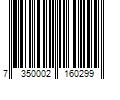 7 350002 160299